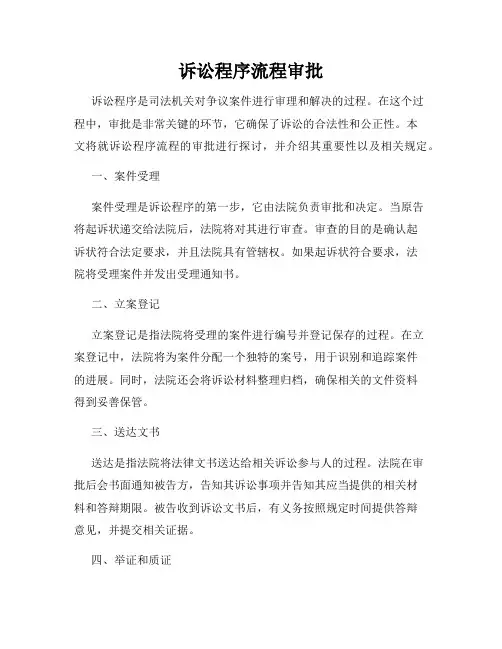 诉讼程序流程审批

诉讼程序是司法机关对争议案件进行审理和解决的过程。在这个过程中，审批是非常关键的环节，它确保了诉讼的合法性和公正性。本文将就诉讼程序流程的审批进行探讨，并介绍其重要性以及相关规定。

一、案件受理

案件受理是诉讼程序的第一步，它由法院负责审批和决定。当原告将起诉状递交给法院后，法院将对其进行审查。审查的目的是确认起诉状符合法定要求，并且法院具有管辖权。如果起诉状符合要求，法院将受理案件并发出受理通知书。

二、立案登记

立案登记是指法院将受理的案件进行编号并登记保存的过程。在立案登记中，法院将为案件分配一个独特的案号，用于识别和追踪案件的进展。同时，法院还会将诉讼材料整理归档，确保相关的文件资料得到妥善保管。

三、送达文书

送达是指法院将法律文书送达给相关诉讼参与人的过程。法院在审批后会书面通知被告方，告知其诉讼事项并告知其应当提供的相关材料和答辩期限。被告收到诉讼文书后，有义务按照规定时间提供答辩意见，并提交相关证据。

四、举证和质证